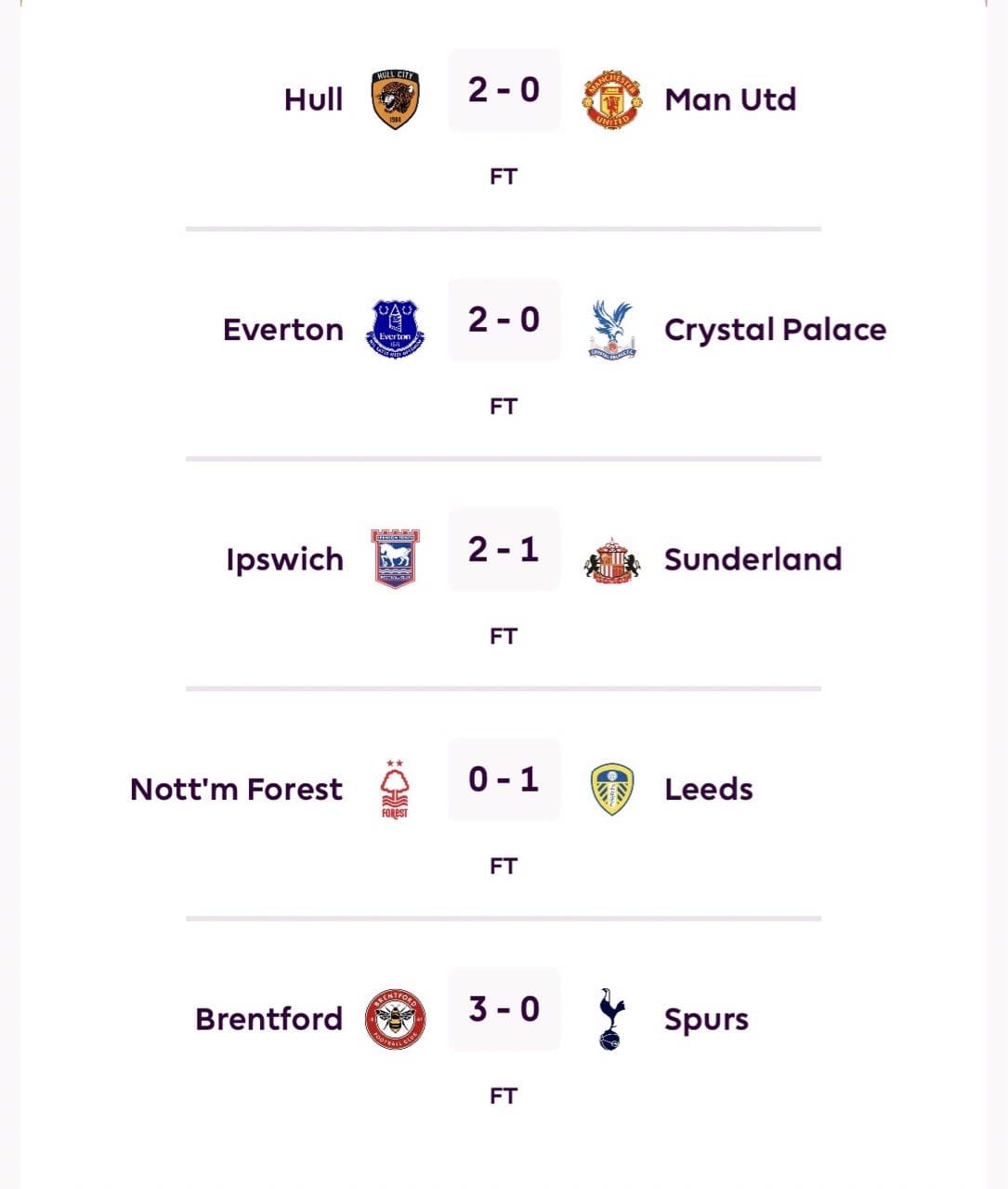 Hull 2 - 0 Man Utd

FT

Everton 2 - 0 Crystal Palace

FT

Ipswich 2 - 1 Sunderland

FT

Nott'm Forest 0 - 1 Leeds

FT

Brentford 3 - 0 Spurs

FT